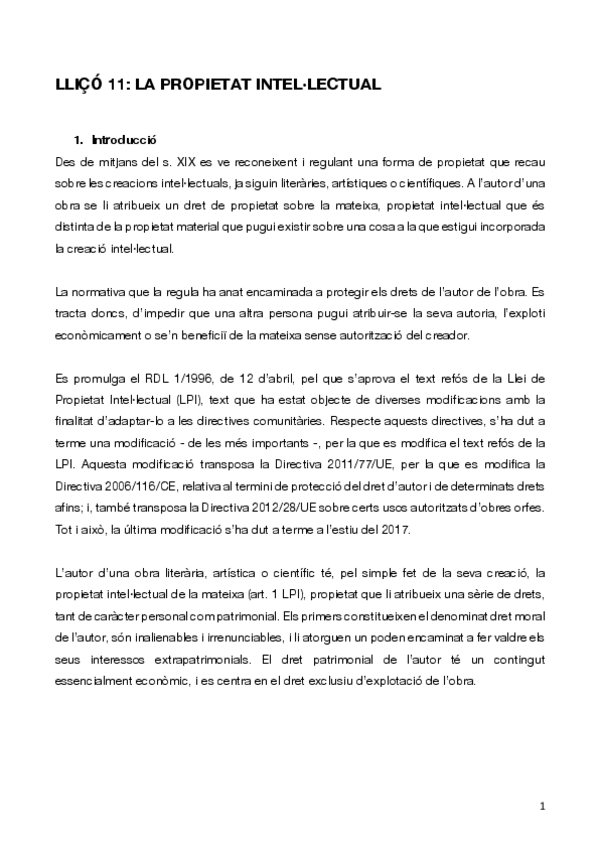 LLIÇÓ 11: LA PROPIETAT INTEL·LECTUAL

1. Introducció

Des de mitjans del s. XIX es ve reconeixent i regulant una forma de propietat que recau sobre les creacions intel·lectuals, ja siguin literàries, artístiques o científiques. A l'autor d'una obra se li atribueix un dret de propietat sobre la mateixa, propietat intel·lectual que és distinta de la propietat material que pugui existir sobre una cosa a la que estigui incorporada la creació intel·lectual.

La normativa que la regula ha anat encaminada a protegir els drets de l'autor de l'obra. Es tracta doncs, d'impedir que una altra persona pugui atribuir-se la seva autoria, l'exploti econòmicament o se'n beneficiï de la mateixa sense autorització del creador.

Es promulga el RDL 1/1996, de 12 d'abril, pel que s'aprova el text refós de la Llei de Propietat Intel·lectual (LPI), text que ha estat objecte de diverses modificacions amb la finalitat d'adaptar-lo a les directives comunitàries. Respecte aquests directives, s'ha dut a terme una modificació - de les més importants -, per la que es modifica el text refós de la LPI. Aquesta modificació transposa la Directiva 2011/77/UE, per la que es modifica la Directiva 2006/116/CE, relativa al termini de protecció del dret d'autor i de determinats drets afins; i, també transposa la Directiva 2012/28/UE sobre certs usos autoritzats d'obres orfes. Tot i això, la última modificació s'ha dut a terme a l'estiu del 2017.

L'autor d'una obra literària, artística o científic té, pel simple fet de la seva creació, la propietat intel·lectual de la mateixa (art. 1 LPI), propietat que li atribueix una sèrie de drets, tant de caràcter personal com patrimonial. Els primers constitueixen el denominat dret moral de l'autor, són inalienables i irrenunciables, i li atorguen un poden encaminat a fer valdre els seus interessos extrapatrimonials. El dret patrimonial de l'autor té un contingut essencialment econòmic, i es centra en el dret exclusiu d'explotació de l'obra.

1